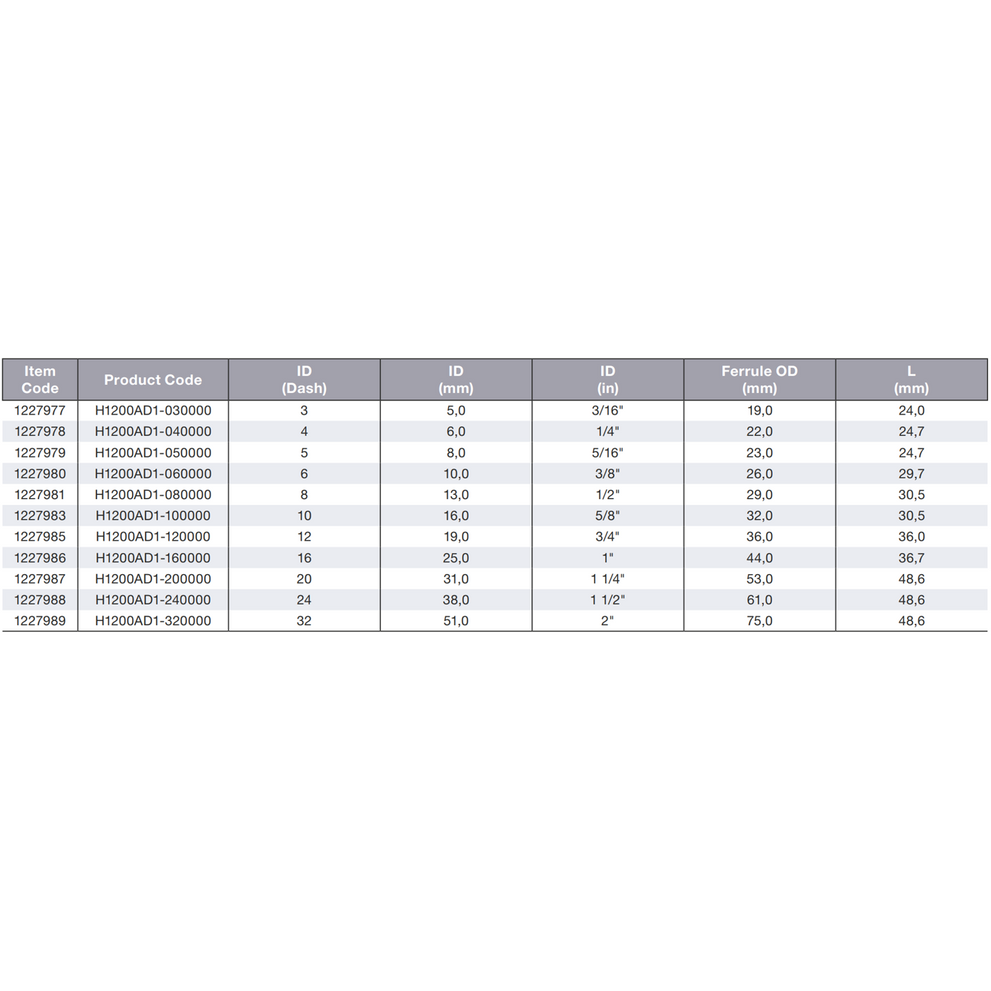 | Item Code | Product Code | ID (Dash) | ID (mm) | ID (in) | Ferrule OD (mm) | L (mm) |
|---|---|---|---|---|---|---|
| 1227977 | H1200AD1-030000 | 3 | 5,0 | 3/16" | 19,0 | 24,0 |
| 1227978 | H1200AD1-040000 | 4 | 6,0 | 1/4" | 22,0 | 24,7 |
| 1227979 | H1200AD1-050000 | 5 | 8,0 | 5/16" | 23,0 | 24,7 |
| 1227980 | H1200AD1-060000 | 6 | 10,0 | 3/8" | 26,0 | 29,7 |
| 1227981 | H1200AD1-080000 | 8 | 13,0 | 1/2" | 29,0 | 30,5 |
| 1227983 | H1200AD1-100000 | 10 | 16,0 | 5/8" | 32,0 | 30,5 |
| 1227985 | H1200AD1-120000 | 12 | 19,0 | 3/4" | 36,0 | 36,0 |
| 1227986 | H1200AD1-160000 | 16 | 25,0 | 1" | 44,0 | 36,7 |
| 1227987 | H1200AD1-200000 | 20 | 31,0 | 1 1/4" | 53,0 | 48,6 |
| 1227988 | H1200AD1-240000 | 24 | 38,0 | 1 1/2" | 61,0 | 48,6 |
| 1227989 | H1200AD1-320000 | 32 | 51,0 | 2" | 75,0 | 48,6 |